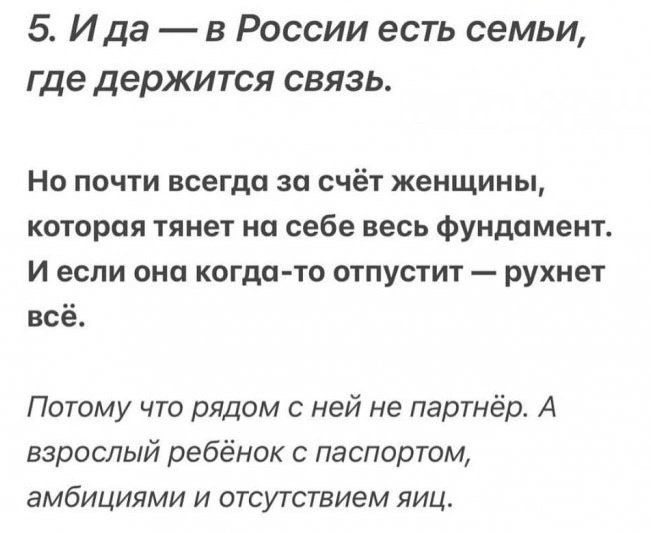 5. И да — в России есть семьи, где держится связь.

Но почти всегда за счёт женщины, которая тянет на себе весь фундамент. И если она когда-то отпустит — рухнет всё.

Потому что рядом с ней не партнёр. А взрослый ребёнок с паспортом, амбициями и отсутствием яиц.